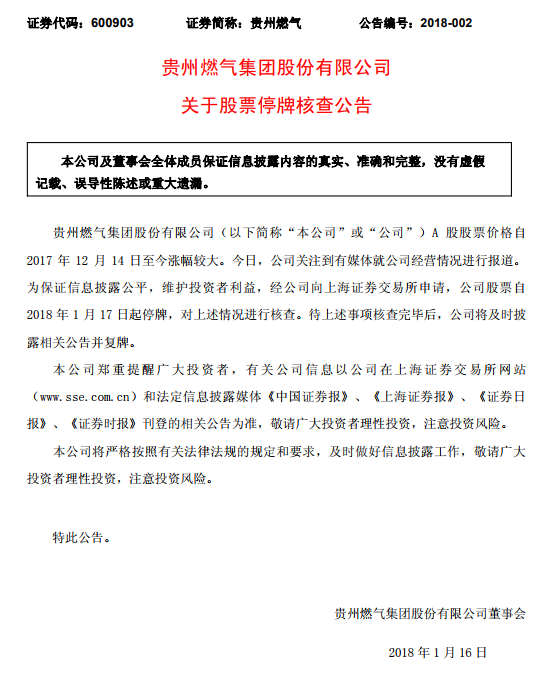 证券代码：600903　　　证券简称：贵州燃气　　　公告编号：2018-002

贵州燃气集团股份有限公司
关于股票停牌核查公告

本公司及董事会全体成员保证信息披露内容的真实、准确和完整，没有虚假记载、误导性陈述或重大遗漏。

贵州燃气集团股份有限公司（以下简称“本公司”或“公司”）A 股股票价格自 2017 年 12 月 14 日至今涨幅较大。今日，公司关注到有媒体就公司经营情况进行报道。为保证信息披露公平，维护投资者利益，经公司向上海证券交易所申请，公司股票自 2018 年 1 月 17 日起停牌，对上述情况进行核查。待上述事项核查完毕后，公司将及时披露相关公告并复牌。

本公司郑重提醒广大投资者，有关公司信息以公司在上海证券交易所网站（www.sse.com.cn）和法定信息披露媒体《中国证券报》、《上海证券报》、《证券日报》、《证券时报》刊登的相关公告为准，敬请广大投资者理性投资，注意投资风险。

本公司将严格按照有关法律法规的规定和要求，及时做好信息披露工作，敬请广大投资者理性投资，注意投资风险。

特此公告。

贵州燃气集团股份有限公司董事会

2018 年 1 月 16 日